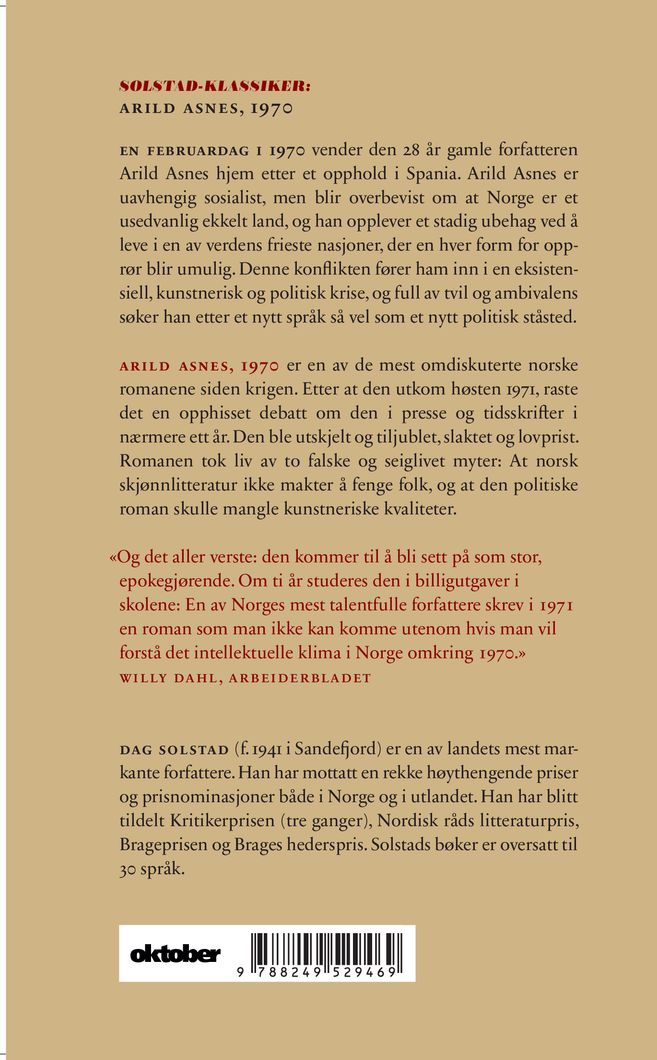 SOLSTAD-KLASSIKER:
ARILD ASNES, 1970

EN FEBRUARDAG I 1970 vender den 28 år gamle forfatteren Arild Asnes hjem etter et opphold i Spania. Arild Asnes er uavhengig sosialist, men blir overbevist om at Norge er et usedvanlig ekkelt land, og han opplever et stadig ubehag ved å leve i en av verdens frieste nasjoner, der en hver form for opprør blir umulig. Denne konflikten fører ham inn i en eksistensiell, kunstnerisk og politisk krise, og full av tvil og ambivalens søker han etter et nytt språk så vel som et nytt politisk ståsted.

ARILD ASNES, 1970 er en av de mest omdiskuterte norske romanene siden krigen. Etter at den utkom høsten 1971, raste det en opphisset debatt om den i presse og tidsskrifter i nærmere ett år. Den ble utskjelt og tiljublet, slaktet og lovprist. Romanen tok liv av to falske og seiglivet myter: At norsk skjønnlitteratur ikke makter å fenge folk, og at den politiske roman skulle mangle kunstneriske kvaliteter.

«Og det aller verste: den kommer til å bli sett på som stor, epokegjørende. Om ti år studeres den i billigutgaver i skolene: En av Norges mest talentfulle forfattere skrev i 1971 en roman som man ikke kan komme utenom hvis man vil forstå det intellektuelle klima i Norge omkring 1970.»
WILLY DAHL, ARBEIDERBLADET

DAG SOLSTAD (f. 1941 i Sandefjord) er en av landets mest markante forfattere. Han har mottatt en rekke høythengende priser og prisnominasjoner både i Norge og i utlandet. Han har blitt tildelt Kritikerprisen (tre ganger), Nordisk råds litteraturpris, Brageprisen og Brages hederspris. Solstads bøker er oversatt til 30 språk.

oktober
9 788249 529469